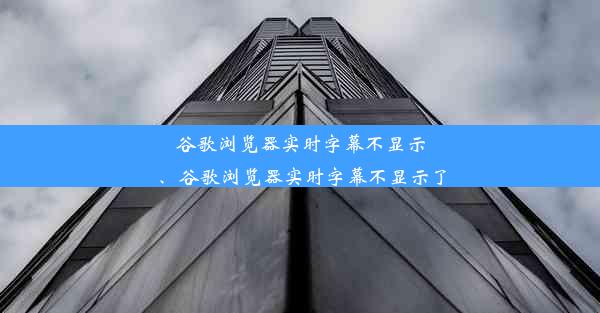 谷歌浏览器实时字幕不显示
、谷歌浏览器实时字幕不显示了